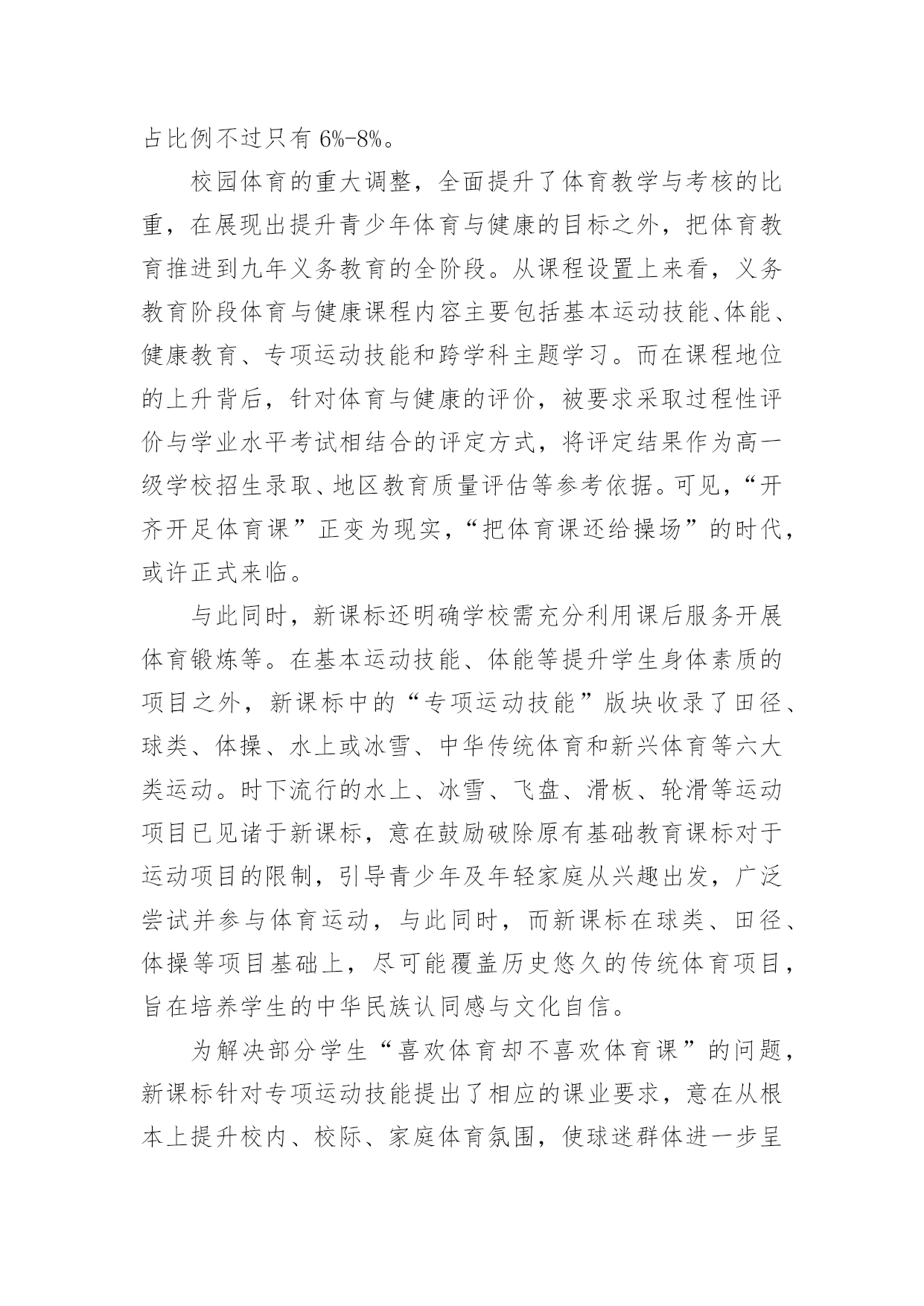 占比例不过只有 6%-8%。

校园体育的重大调整，全面提升了体育教学与考核的比重，在展现出提升青少年体育与健康的目标之外，把体育教育推进到九年义务教育的全阶段。从课程设置上来看，义务教育阶段体育与健康课程内容主要包括基本运动技能、体能、健康教育、专项运动技能和跨学科主题学习。而在课程地位的上升背后，针对体育与健康的评价，被要求采取过程性评价与学业水平考试相结合的评定方式，将评定结果作为高一级学校招生录取、地区教育质量评估等参考依据。可见，“开齐开足体育课”正变为现实，“把体育课还给操场”的时代，或许正式来临。

与此同时，新课标还明确学校需充分利用课后服务开展体育锻炼等。在基本运动技能、体能等提升学生身体素质的项目之外，新课标中的“专项运动技能”版块收录了田径、球类、体操、水上或冰雪、中华传统体育和新兴体育等六大类运动。时下流行的水上、冰雪、飞盘、滑板、轮滑等运动项目已见诸于新课标，意在鼓励破除原有基础教育课标对于运动项目的限制，引导青少年及年轻家庭从兴趣出发，广泛尝试并参与体育运动，与此同时，而新课标在球类、田径、体操等项目基础上，尽可能覆盖历史悠久的传统体育项目，旨在培养学生的中华民族认同感与文化自信。

为解决部分学生“喜欢体育却不喜欢体育课”的问题，新课标针对专项运动技能提出了相应的课业要求，意在从根本上提升校内、校际、家庭体育氛围，使球迷群体进一步呈